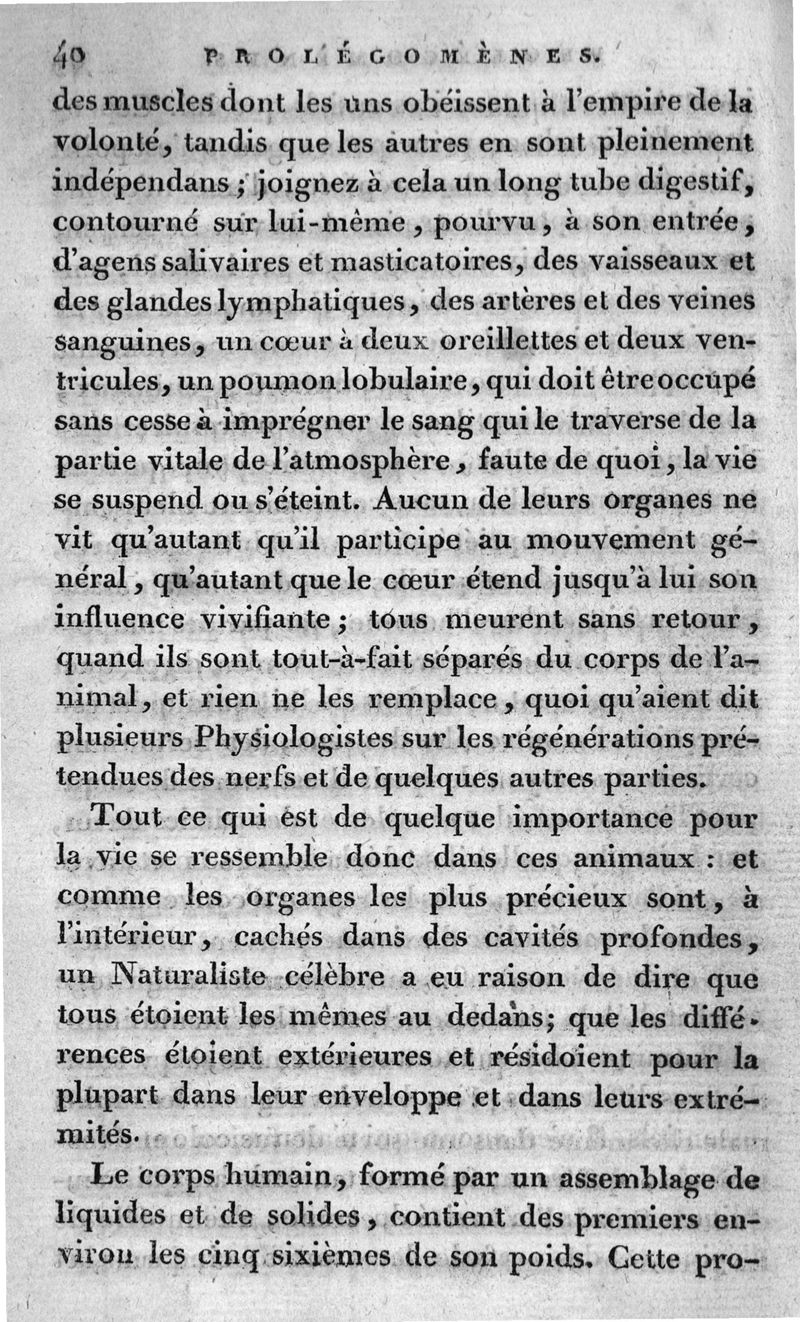 40 PROLÉGOMÈNES.

des muscles dont les uns obéissent à l'empire de la volonté, tandis que les autres en sont pleinement indépendans ; joignez à cela un long tube digestif, contourné sur lui-même, pourvu, à son entrée, d'agens salivaires et masticatoires, des vaisseaux et des glandes lymphatiques, des artères et des veines sanguines, un cœur à deux oreillettes et deux ventricules, un poumon lobulaire, qui doit être occupé sans cesse à imprégner le sang qui le traverse de la partie vitale de l'atmosphère, faute de quoi, la vie se suspend ou s'éteint. Aucun de leurs organes ne vit qu'autant qu'il participe au mouvement général, qu'autant que le cœur étend jusqu'à lui son influence vivifiante ; tous meurent sans retour, quand ils sont tout-à-fait séparés du corps de l'animal, et rien ne les remplace, quoi qu'aient dit plusieurs Physiologistes sur les régénérations prétendues des nerfs et de quelques autres parties.

Tout ce qui est de quelque importance pour la vie se ressemble donc dans ces animaux : et comme les organes les plus précieux sont, à l'intérieur, cachés dans des cavités profondes, un Naturaliste célèbre a eu raison de dire que tous étoient les mêmes au dedans; que les différences étoient extérieures et résidoient pour la plupart dans leur enveloppe et dans leurs extrémités.

Le corps humain, formé par un assemblage de liquides et de solides, contient des premiers environ les cinq sixièmes de son poids. Cette pro-